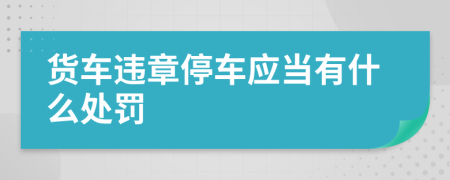 货车违章停车应当有什么处罚